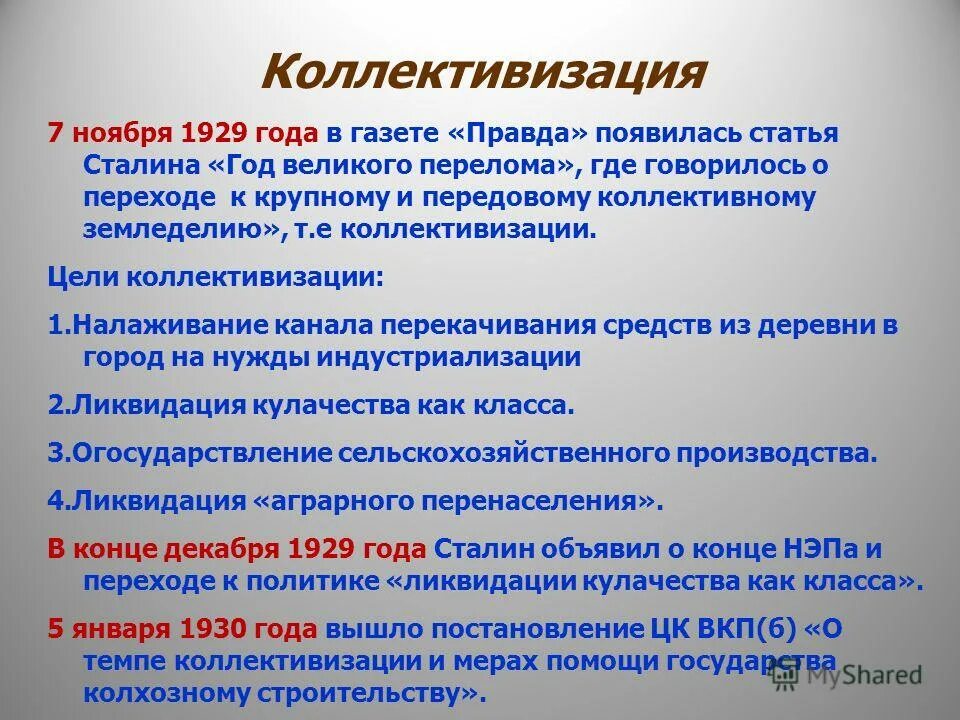 Коллективизация

7 ноября 1929 года в газете «Правда» появилась статья Сталина «Год великого перелома», где говорилось о переходе к крупному и передовому коллективному земледелию», т.е коллективизации.

Цели коллективизации:

1.Налаживание канала перекачивания средств из деревни в город на нужды индустриализации

2.Ликвидация кулачества как класса.

3.Огосударствление сельскохозяйственного производства.

4.Ликвидация «аграрного перенаселения».

В конце декабря 1929 года Сталин объявил о конце НЭПа и переходе к политике «ликвидации кулачества как класса».

5 января 1930 года вышло постановление ЦК ВКП(б) «О темпе коллективизации и мерах помощи государства колхозному строительству».

MyShared